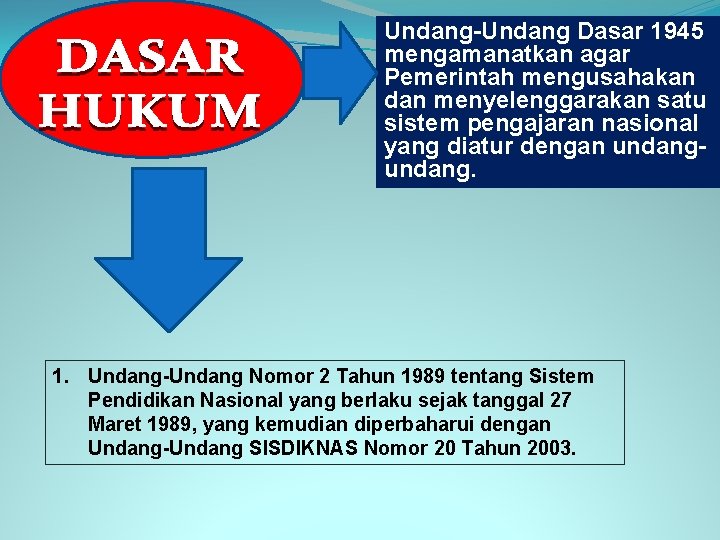 DASAR HUKUM

Undang-Undang Dasar 1945 mengamanatkan agar Pemerintah mengusahakan dan menyelenggarakan satu sistem pengajaran nasional yang diatur dengan undang-undang.

1. Undang-Undang Nomor 2 Tahun 1989 tentang Sistem Pendidikan Nasional yang berlaku sejak tanggal 27 Maret 1989, yang kemudian diperbaharui dengan Undang-Undang SISDIKNAS Nomor 20 Tahun 2003.